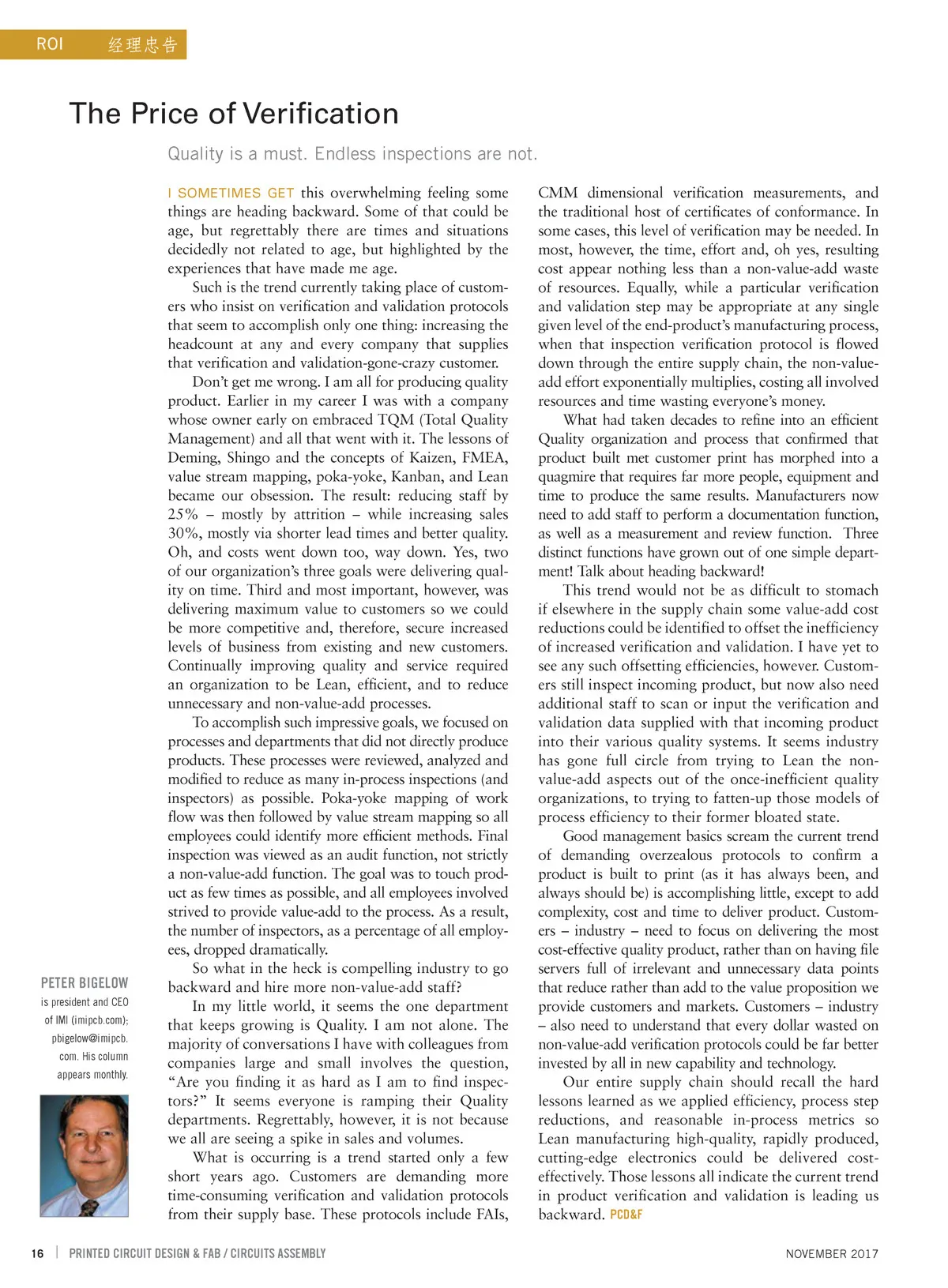 ROI 经理忠告

The Price of Verification

Quality is a must. Endless inspections are not.

I SOMETIMES GET this overwhelming feeling some things are heading backward. Some of that could be age, but regrettably there are times and situations decidedly not related to age, but highlighted by the experiences that have made me age.

Such is the trend currently taking place of customers who insist on verification and validation protocols that seem to accomplish only one thing: increasing the headcount at any and every company that supplies that verification and validation-gone-crazy customer.

Don't get me wrong. I am all for producing quality product. Earlier in my career I was with a company whose owner early on embraced TQM (Total Quality Management) and all that went with it. The lessons of Deming, Shingo and the concepts of Kaizen, FMEA, value stream mapping, poka-yoke, Kanban, and Lean became our obsession. The result: reducing staff by 25% – mostly by attrition – while increasing sales 30%, mostly via shorter lead times and better quality. Oh, and costs went down too, way down. Yes, two of our organization's three goals were delivering quality on time. Third and most important, however, was delivering maximum value to customers so we could be more competitive and, therefore, secure increased levels of business from existing and new customers. Continually improving quality and service required an organization to be Lean, efficient, and to reduce unnecessary and non-value-add processes.

To accomplish such impressive goals, we focused on processes and departments that did not directly produce products. These processes were reviewed, analyzed and modified to reduce as many in-process inspections (and inspectors) as possible. Poka-yoke mapping of work flow was then followed by value stream mapping so all employees could identify more efficient methods. Final inspection was viewed as an audit function, not strictly a non-value-add function. The goal was to touch product as few times as possible, and all employees involved strived to provide value-add to the process. As a result, the number of inspectors, as a percentage of all employees, dropped dramatically.

So what in the heck is compelling industry to go backward and hire more non-value-add staff?

In my little world, it seems the one department that keeps growing is Quality. I am not alone. The majority of conversations I have with colleagues from companies large and small involves the question, "Are you finding it as hard as I am to find inspectors?" It seems everyone is ramping their Quality departments. Regrettably, however, it is not because we all are seeing a spike in sales and volumes.

What is occurring is a trend started only a few short years ago. Customers are demanding more time-consuming verification and validation protocols from their supply base. These protocols include FAIs, CMM dimensional verification measurements, and the traditional host of certificates of conformance. In some cases, this level of verification may be needed. In most, however, the time, effort and, oh yes, resulting cost appear nothing less than a non-value-add waste of resources. Equally, while a particular verification and validation step may be appropriate at any single given level of the end-product's manufacturing process, when that inspection verification protocol is flowed down through the entire supply chain, the non-value-add effort exponentially multiplies, costing all involved resources and time wasting everyone's money.

What had taken decades to refine into an efficient Quality organization and process that confirmed that product built met customer print has morphed into a quagmire that requires far more people, equipment and time to produce the same results. Manufacturers now need to add staff to perform a documentation function, as well as a measurement and review function. Three distinct functions have grown out of one simple department! Talk about heading backward!

This trend would not be as difficult to stomach if elsewhere in the supply chain some value-add cost reductions could be identified to offset the inefficiency of increased verification and validation. I have yet to see any such offsetting efficiencies, however. Customers still inspect incoming product, but now also need additional staff to scan or input the verification and validation data supplied with that incoming product into their various quality systems. It seems industry has gone full circle from trying to Lean the non-value-add aspects out of the once-inefficient quality organizations, to trying to fatten-up those models of process efficiency to their former bloated state.

Good management basics scream the current trend of demanding overzealous protocols to confirm a product is built to print (as it has always been, and always should be) is accomplishing little, except to add complexity, cost and time to deliver product. Customers – industry – need to focus on delivering the most cost-effective quality product, rather than on having file servers full of irrelevant and unnecessary data points that reduce rather than add to the value proposition we provide customers and markets. Customers – industry – also need to understand that every dollar wasted on non-value-add verification protocols could be far better invested by all in new capability and technology.

Our entire supply chain should recall the hard lessons learned as we applied efficiency, process step reductions, and reasonable in-process metrics so Lean manufacturing high-quality, rapidly produced, cutting-edge electronics could be delivered cost-effectively. Those lessons all indicate the current trend in product verification and validation is leading us backward. PCD&F

PETER BIGELOW is president and CEO of IMI (imipcb.com); pbigelow@imipcb.com. His column appears monthly.

16 | PRINTED CIRCUIT DESIGN & FAB / CIRCUITS ASSEMBLY NOVEMBER 2017